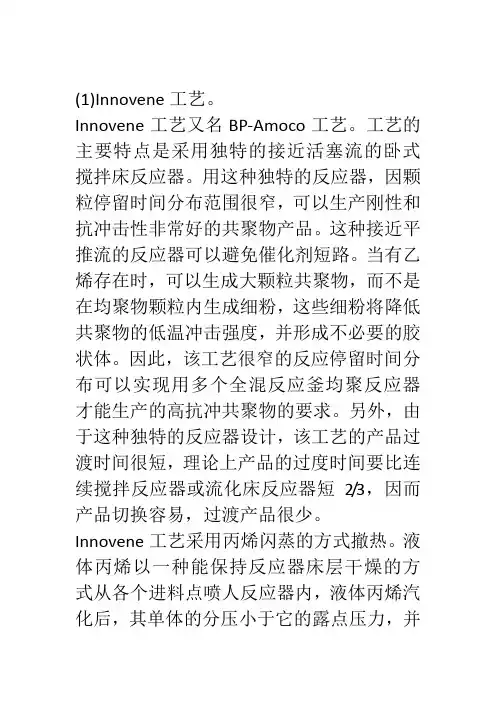 (1)Innovene 工艺。

Innovene 工艺又名 BP-Amoco 工艺。工艺的主要特点是采用独特的接近活塞流的卧式搅拌床反应器。用这种独特的反应器，因颗粒停留时间分布范围很窄，可以生产刚性和抗冲击性非常好的共聚物产品。这种接近平推流的反应器可以避免催化剂短路。当有乙烯存在时，可以生成大颗粒共聚物，而不是在均聚物颗粒内生成细粉，这些细粉将降低共聚物的低温冲击强度，并形成不必要的胶状体。因此，该工艺很窄的反应停留时间分布可以实现用多个全混反应釜均聚反应器才能生产的高抗冲共聚物的要求。另外，由于这种独特的反应器设计，该工艺的产品过渡时间很短，理论上产品的过度时间要比连续搅拌反应器或流化床反应器短 2/3，因而产品切换容易，过渡产品很少。

Innovene 工艺采用丙烯闪蒸的方式撤热。液体丙烯以一种能保持反应器床层干燥的方式从各个进料点喷人反应器内，液体丙烯汽化后，其单体的分压小于它的露点压力，并